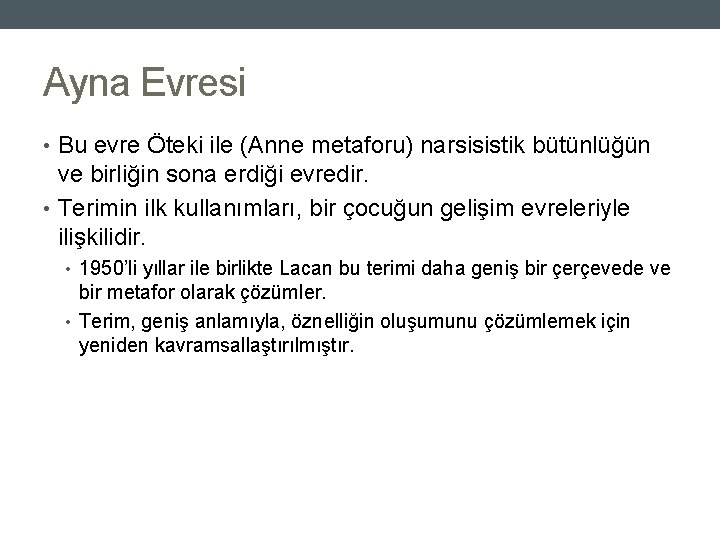 Ayna Evresi

• Bu evre Öteki ile (Anne metaforu) narsisistik bütünlüğün ve birliğin sona erdiği evredir.

• Terimin ilk kullanımları, bir çocuğun gelişim evreleriyle ilişkilidir.

• 1950'li yıllar ile birlikte Lacan bu terimi daha geniş bir çerçevede ve bir metafor olarak çözümler.

• Terim, geniş anlamıyla, öznelliğin oluşumunu çözümlemek için yeniden kavramsallaştırılmıştır.